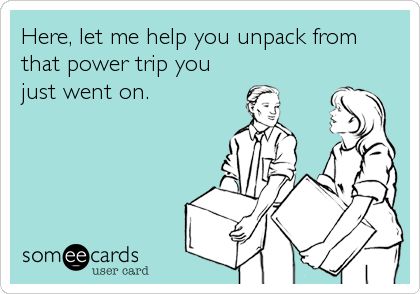 Here, let me help you unpack from that power trip you just went on.

someecards
user card